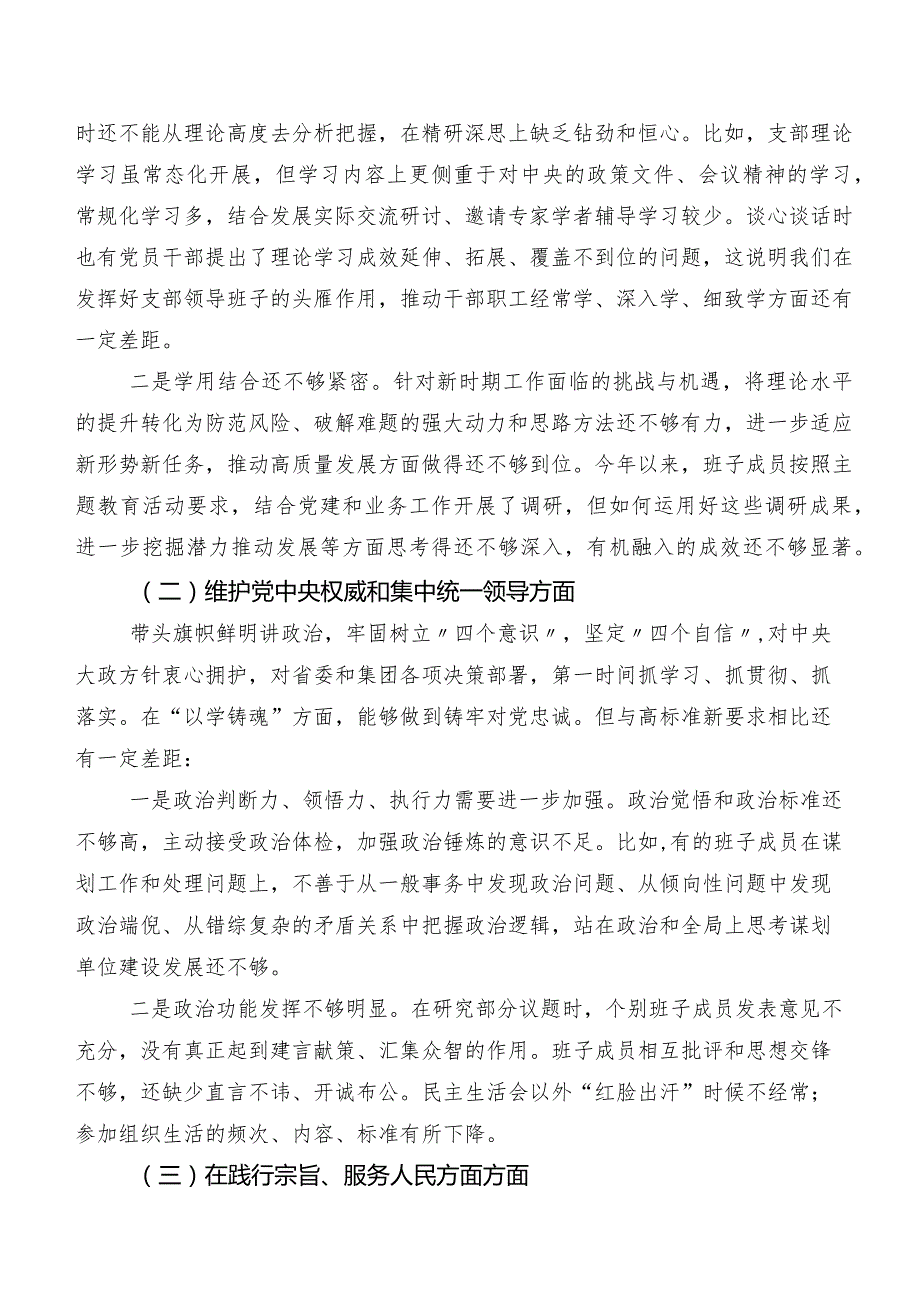 时还不能从理论高度去分析把握，在精研深思上缺乏钻劲和恒心。比如，支部理论学习虽常态化开展，但学习内容上更侧重于对中央的政策文件、会议精神的学习，常规化学习多，结合发展实际交流研讨、邀请专家学者辅导学习较少。谈心谈话时也有党员干部提出了理论学习成效延伸、拓展、覆盖不到位的问题，这说明我们在发挥好支部领导班子的头雁作用，推动干部职工经常学、深入学、细致学方面还有一定差距。

二是学用结合还不够紧密。针对新时期工作面临的挑战与机遇，将理论水平的提升转化为防范风险、破解难题的强大动力和思路方法还不够有力，进一步适应新形势新任务，推动高质量发展方面做得还不够到位。今年以来，班子成员按照主题教育活动要求，结合党建和业务工作开展了调研，但如何运用好这些调研成果，进一步挖掘潜力推动发展等方面思考得还不够深入，有机融入的成效还不够显著。

（二）维护党中央权威和集中统一领导方面

带头旗帜鲜明讲政治，牢固树立〃四个意识〃，坚定〃四个自信〃，对中央大政方针衷心拥护，对省委和集团各项决策部署，第一时间抓学习、抓贯彻、抓落实。在“以学铸魂”方面，能够做到铸牢对党忠诚。但与高标准新要求相比还有一定差距：

一是政治判断力、领悟力、执行力需要进一步加强。政治觉悟和政治标准还不够高，主动接受政治体检，加强政治锤炼的意识不足。比如，有的班子成员在谋划工作和处理问题上，不善于从一般事务中发现政治问题、从倾向性问题中发现政治端倪、从错综复杂的矛盾关系中把握政治逻辑，站在政治和全局上思考谋划单位建设发展还不够。

二是政治功能发挥不够明显。在研究部分议题时，个别班子成员发表意见不充分，没有真正起到建言献策、汇集众智的作用。班子成员相互批评和思想交锋不够，还缺少直言不讳、开诚布公。民主生活会以外“红脸出汗”时候不经常；参加组织生活的频次、内容、标准有所下降。

（三）在践行宗旨、服务人民方面方面